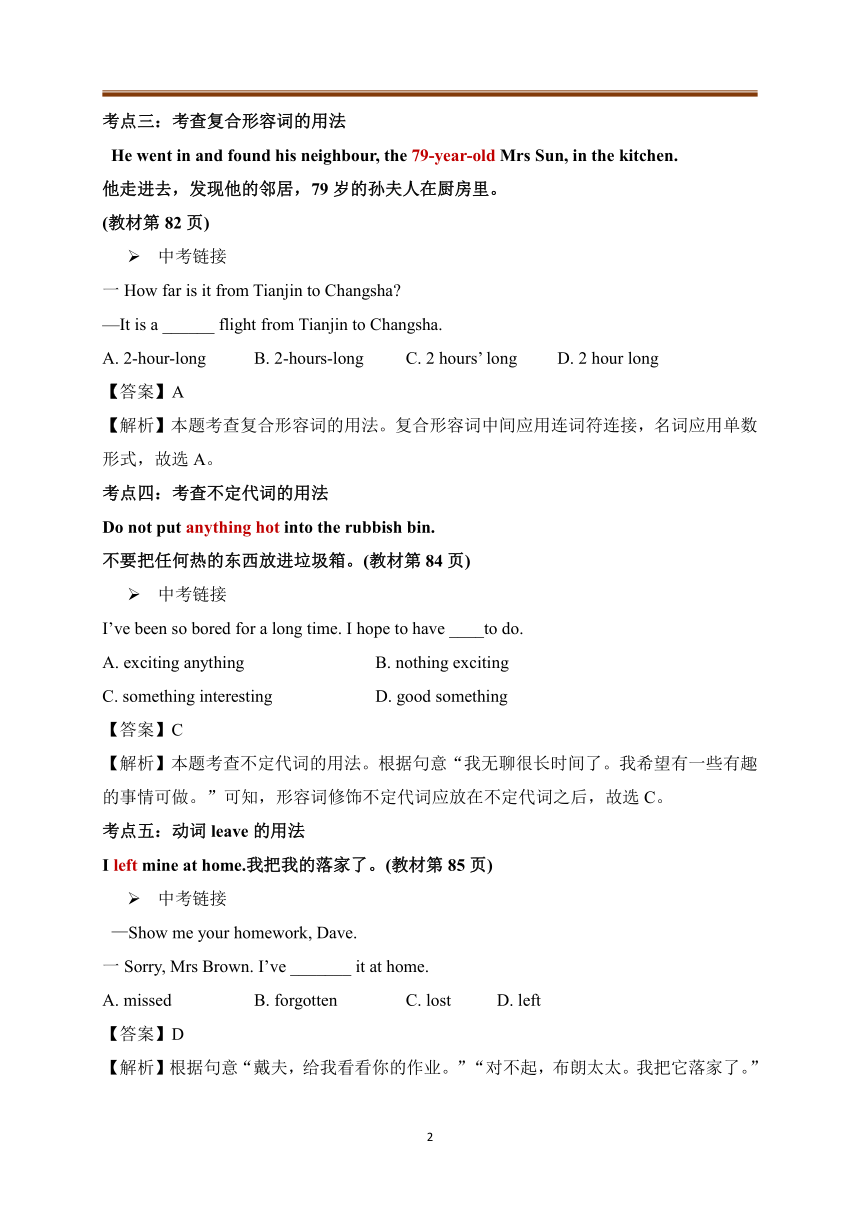 考点三：考查复合形容词的用法

He went in and found his neighbour, the 79-year-old Mrs Sun, in the kitchen.

他走进去，发现他的邻居，79 岁的孙夫人在厨房里。

(教材第 82 页)

➢ 中考链接

一 How far is it from Tianjin to Changsha?

—It is a ______ flight from Tianjin to Changsha.

A. 2-hour-long B. 2-hours-long C. 2 hours' long D. 2 hour long

【答案】A

【解析】本题考查复合形容词的用法。复合形容词中间应用连词符连接，名词应用单数形式，故选 A。

考点四：考查不定代词的用法

Do not put anything hot into the rubbish bin.

不要把任何热的东西放进垃圾箱。(教材第 84 页)

➢ 中考链接

I've been so bored for a long time. I hope to have ____to do.

A. exciting anything B. nothing exciting

C. something interesting D. good something

【答案】C

【解析】本题考查不定代词的用法。根据句意“我无聊很长时间了。我希望有一些有趣的事情可做。”可知，形容词修饰不定代词应放在不定代词之后，故选 C。

考点五：动词 leave 的用法

I left mine at home.我把我的落家了。(教材第 85 页)

➢ 中考链接

—Show me your homework, Dave.

一 Sorry, Mrs Brown. I've _______ it at home.

A. missed B. forgotten C. lost D. left

【答案】D

【解析】根据句意“戴夫，给我看看你的作业。”“对不起，布朗太太。我把它落家了。”

2